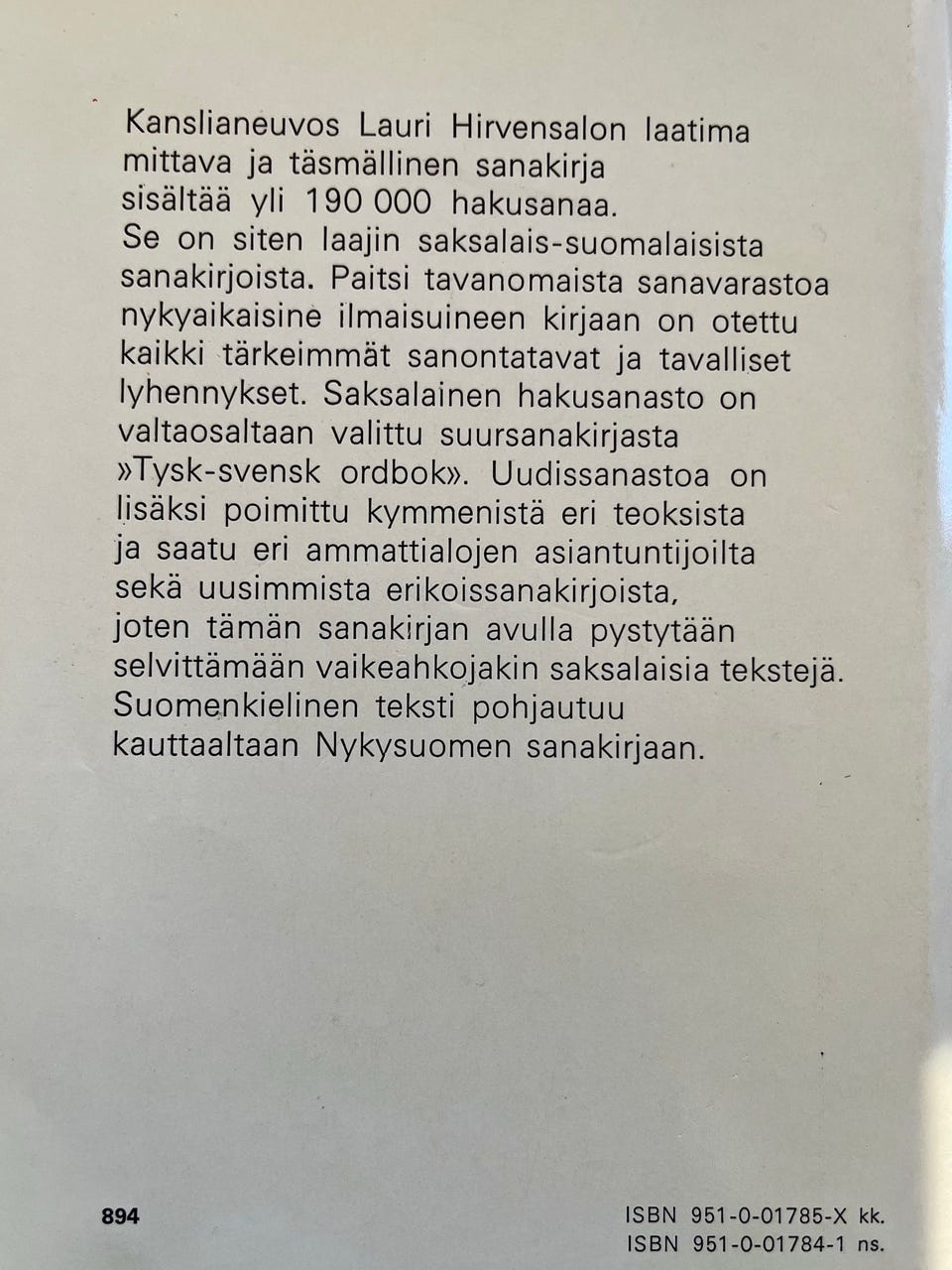 Kanslianeuvos Lauri Hirvensalon laatima mittava ja täsmällinen sanakirja sisältää yli 190 000 hakusanaa. Se on siten laajin saksalais-suomalaisista sanakirjoista. Paitsi tavanomaista sanavarastoa nykyaikaisine ilmaisuineen kirjaan on otettu kaikki tärkeimmät sanontatavat ja tavalliset lyhennykset. Saksalainen hakusanasto on valtaosaltaan valittu suursanakirjasta »Tysk-svensk ordbok». Uudissanastoa on lisäksi poimittu kymmenistä eri teoksista ja saatu eri ammattialojen asiantuntijoilta sekä uusimmista erikoissanakirjoista, joten tämän sanakirjan avulla pystytään selvittämään vaikeahkojakin saksalaisia tekstejä. Suomenkielinen teksti pohjautuu kauttaaltaan Nykysuomen sanakirjaan.

894

ISBN 951-0-01785-X kk.
ISBN 951-0-01784-1 ns.